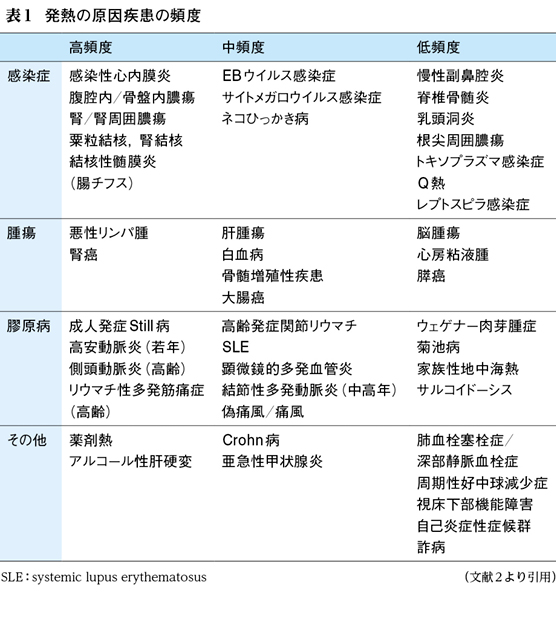 表1　発熱の原因疾患の頻度

| | 高頻度 | 中頻度 | 低頻度 |
|---|---|---|---|
| 感染症 | 感染性心内膜炎<br>腹腔内／骨盤内膿瘍<br>腎／腎周囲膿瘍<br>粟粒結核，腎結核<br>結核性髄膜炎<br>（腸チフス） | EBウイルス感染症<br>サイトメガロウイルス感染症<br>ネコひっかき病 | 慢性副鼻腔炎<br>脊椎骨髄炎<br>乳頭洞炎<br>根尖周囲膿瘍<br>トキソプラズマ感染症<br>Q熱<br>レプトスピラ感染症 |
| 腫瘍 | 悪性リンパ腫<br>腎癌 | 肝腫瘍<br>白血病<br>骨髄増殖性疾患<br>大腸癌 | 脳腫瘍<br>心房粘液腫<br>膵癌 |
| 膠原病 | 成人発症Still病<br>高安動脈炎（若年）<br>側頭動脈炎（高齢）<br>リウマチ性多発筋痛症（高齢） | 高齢発症関節リウマチ<br>SLE<br>顕微鏡的多発血管炎<br>結節性多発動脈炎（中高年）<br>偽痛風／痛風 | ウェゲナー肉芽腫症<br>菊池病<br>家族性地中海熱<br>サルコイドーシス |
| その他 | 薬剤熱<br>アルコール性肝硬変 | Crohn病<br>亜急性甲状腺炎 | 肺血栓塞栓症／深部静脈血栓症<br>周期性好中球減少症<br>視床下部機能障害<br>自己炎症性症候群<br>詐病 |

SLE：systemic lupus erythematosus

（文献2より引用）